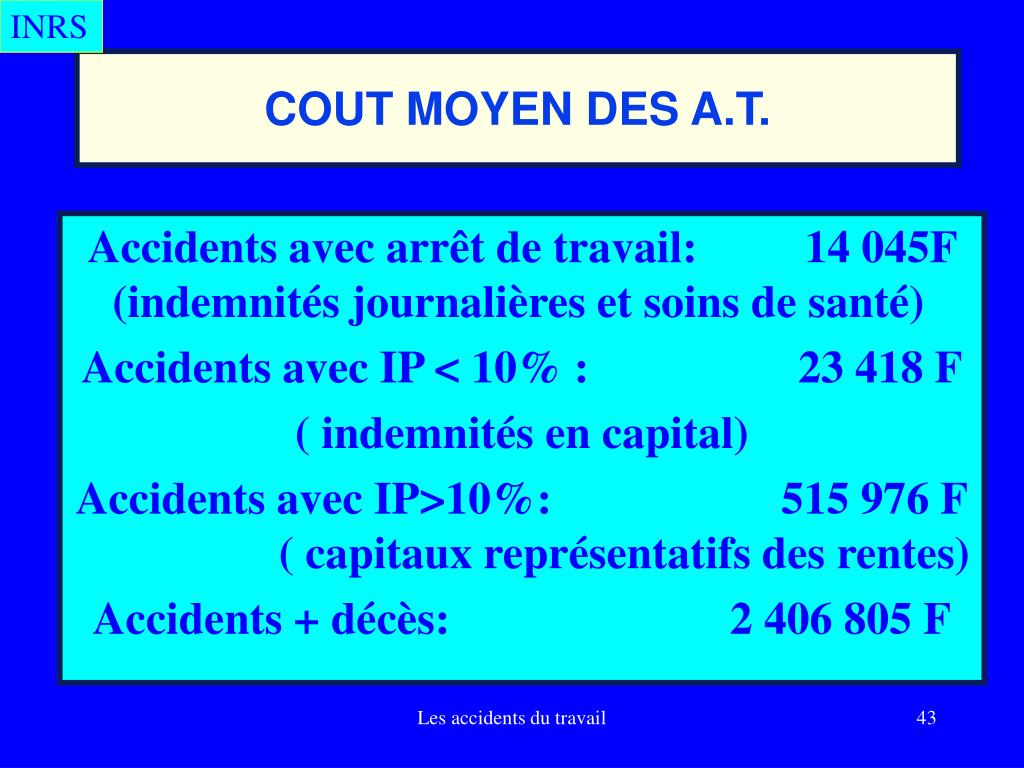 INRS

COUT MOYEN DES A.T.

Accidents avec arrêt de travail: 14 045F
(indemnités journalières et soins de santé)

Accidents avec IP < 10% : 23 418 F

( indemnités en capital)

Accidents avec IP>10%: 515 976 F
( capitaux représentatifs des rentes)

Accidents + décès: 2 406 805 F

Les accidents du travail

43